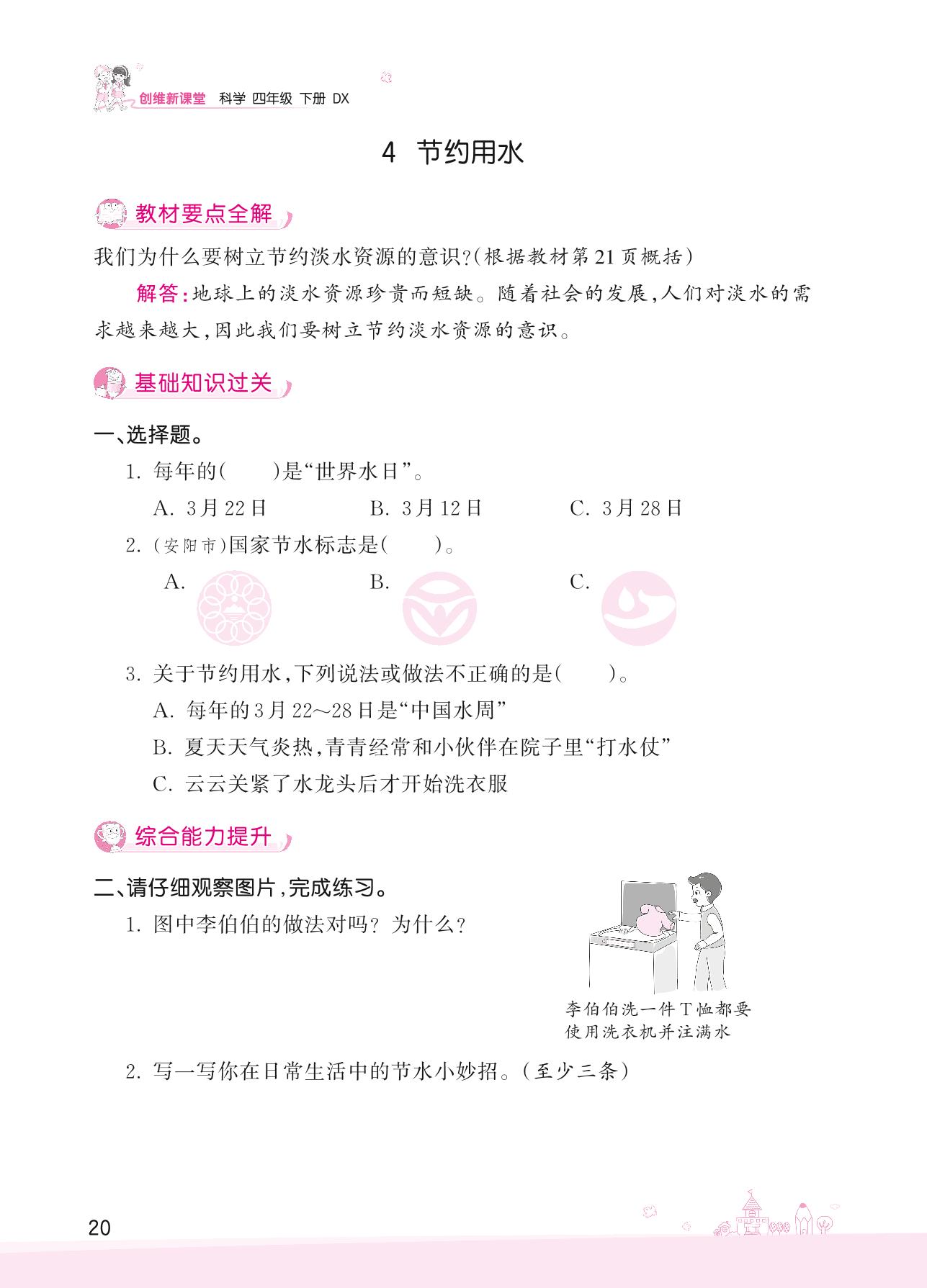 创维新课堂 科学 四年级 下册 DX

4 节约用水

教材要点全解

我们为什么要树立节约淡水资源的意识?(根据教材第21页概括)

解答:地球上的淡水资源珍贵而短缺。随着社会的发展,人们对淡水的需求越来越大,因此我们要树立节约淡水资源的意识。

基础知识过关

一、选择题。

1. 每年的(　　)是“世界水日”。

A. 3月22日　　B. 3月12日　　C. 3月28日

2. (安阳市)国家节水标志是(　　)。

A.　　B.　　C.

3. 关于节约用水,下列说法或做法不正确的是(　　)。

A. 每年的3月22~28日是“中国水周”

B. 夏天天气炎热,青青经常和小伙伴在院子里“打水仗”

C. 云云关紧了水龙头后才开始洗衣服

综合能力提升

二、请仔细观察图片,完成练习。

1. 图中李伯伯的做法对吗? 为什么?

李伯伯洗一件T恤都要使用洗衣机并注满水

2. 写一写你在日常生活中的节水小妙招。(至少三条)

20